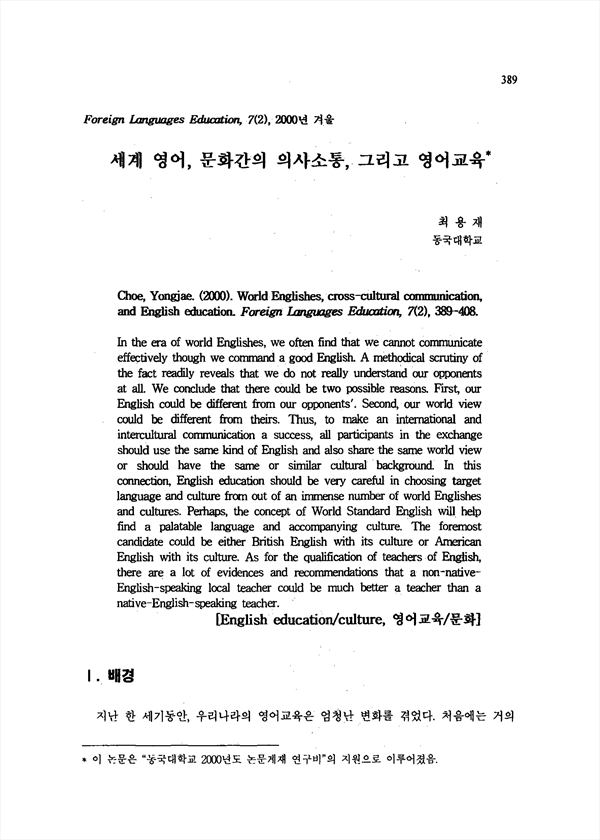 389

Foreign Languages Education, 7(2), 2000년 겨울

세계 영어, 문화간의 의사소통, 그리고 영어교육*

최 용 재
동국대학교

Choe, Yongjae. (2000). World Englishes, cross-cultural communication, and English education. Foreign Languages Education, 7(2), 389-408.

In the era of world Englishes, we often find that we cannot communicate effectively though we command a good English. A methodical scrutiny of the fact readily reveals that we do not really understand our opponents at all. We conclude that there could be two possible reasons. First, our English could be different from our opponents'. Second, our world view could be different from theirs. Thus, to make an international and intercultural communication a success, all participants in the exchange should use the same kind of English and also share the same world view or should have the same or similar cultural background. In this connection, English education should be very careful in choosing target language and culture from out of an immense number of world Englishes and cultures. Perhaps, the concept of World Standard English will help find a palatable language and accompanying culture. The foremost candidate could be either British English with its culture or American English with its culture. As for the qualification of teachers of English, there are a lot of evidences and recommendations that a non-native-English-speaking local teacher could be much better a teacher than a native-English-speaking teacher.

[English education/culture, 영어교육/문화]

I. 배경

지난 한 세기동안, 우리나라의 영어교육은 엄청난 변화를 겪었다. 처음에는 거의

* 이 논문은 "동국대학교 2000년도 논문게재 연구비"의 지원으로 이루어졌음.